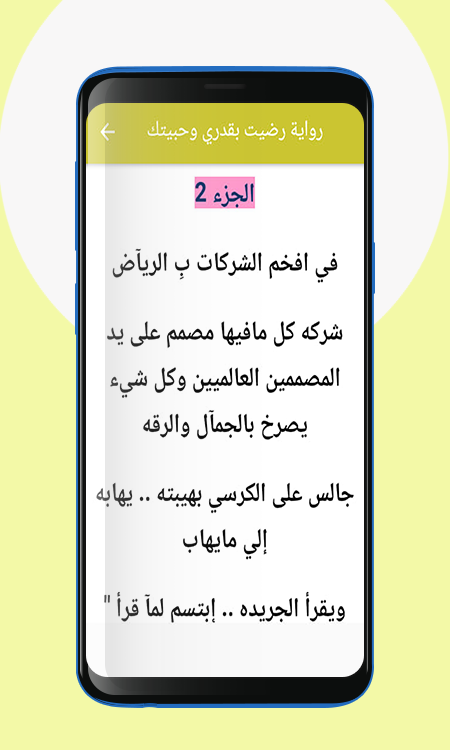 رواية رضيت بقدري وحبيتك

الجزء 2

في افخم الشركات بِ الريآض

شركه كل مافيها مصمم على يد المصممين العالميين وكل شيء يصرخ بالجمآل والرقه

جالس على الكرسي بهيبته .. يهابه إلي مايهاب

ويقرأ الجريده .. إبتسم لمآ قرأ "